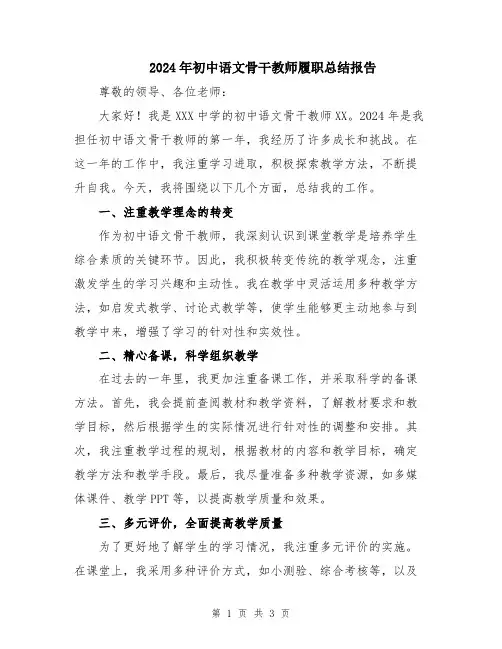 2024年初中语文骨干教师履职总结报告

尊敬的领导、各位老师：

大家好！我是XXX中学的初中语文骨干教师XX。2024年是我担任初中语文骨干教师的第一年，我经历了许多成长和挑战。在这一年的工作中，我注重学习进取，积极探索教学方法，不断提升自我。今天，我将围绕以下几个方面，总结我的工作。

一、注重教学理念的转变

作为初中语文骨干教师，我深刻认识到课堂教学是培养学生综合素质的关键环节。因此，我积极转变传统的教学观念，注重激发学生的学习兴趣和主动性。我在教学中灵活运用多种教学方法，如启发式教学、讨论式教学等，使学生能够更主动地参与到教学中来，增强了学习的针对性和实效性。

二、精心备课，科学组织教学

在过去的一年里，我更加注重备课工作，并采取科学的备课方法。首先，我会提前查阅教材和教学资料，了解教材要求和教学目标，然后根据学生的实际情况进行针对性的调整和安排。其次，我注重教学过程的规划，根据教材的内容和教学目标，确定教学方法和教学手段。最后，我尽量准备多种教学资源，如多媒体课件、教学PPT等，以提高教学质量和效果。

三、多元评价，全面提高教学质量

为了更好地了解学生的学习情况，我注重多元评价的实施。在课堂上，我采用多种评价方式，如小测验、综合考核等，以及

第 1 页 共 3 页